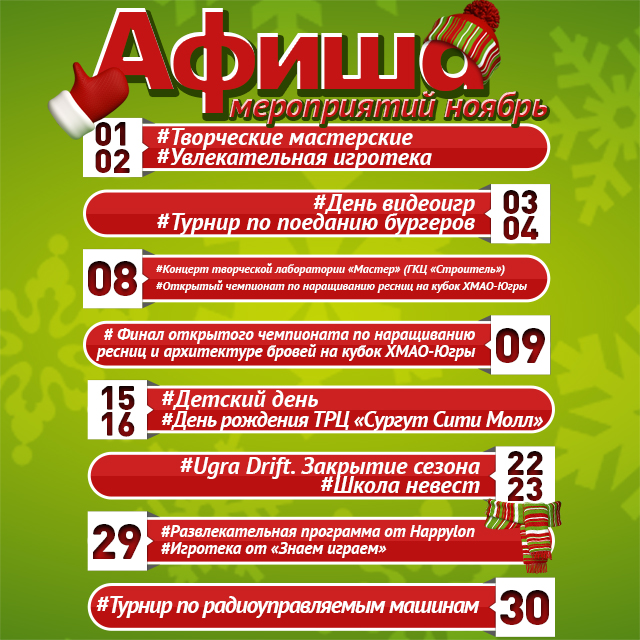 Афиша
мероприятий ноябрь

01
02
#Творческие мастерские
#Увлекательная игротека

#День видеоигр
#Турнир по поеданию бургеров
03
04

08
#Концерт творческой лаборатории «Мастер» (ГКЦ «Строитель»)
#Открытый чемпионат по наращиванию ресниц на кубок ХМАО-Югры

# Финал открытого чемпионата по наращиванию ресниц и архитектуре бровей на кубок ХМАО-Югры
09

15
16
#Детский день
#День рождения ТРЦ «Сургут Сити Молл»

#Ugra Drift. Закрытие сезона
#Школа невест
22
23

29
#Развлекательная программа от Happylon
#Игротека от «Знаем играем»

#Турнир по радиоуправляемым машинам
30